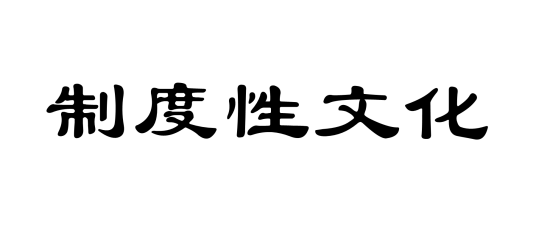 制度性文化